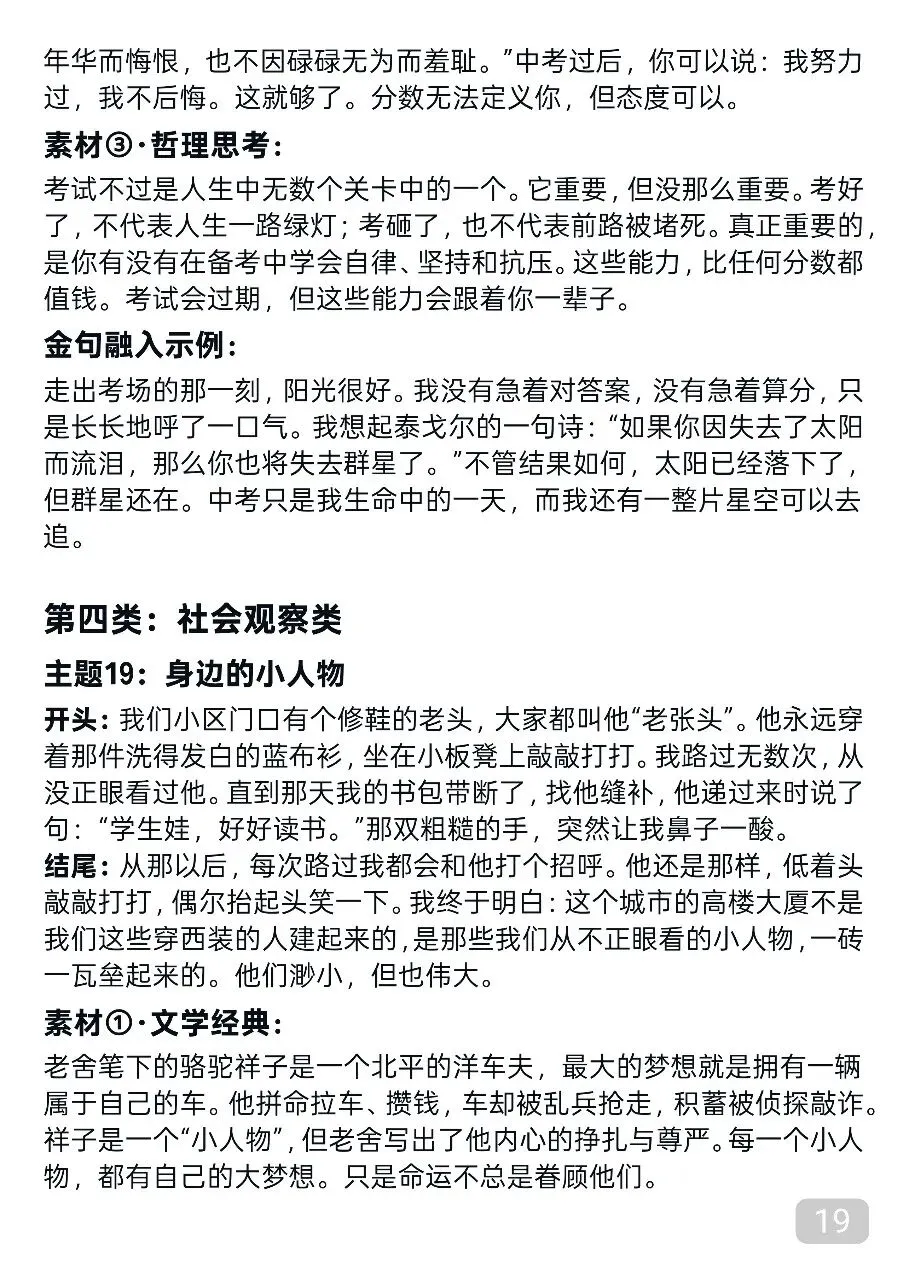 年华而悔恨，也不因碌碌无为而羞耻。”中考过后，你可以说：我努力过，我不后悔。这就够了。分数无法定义你，但态度可以。

素材③·哲理思考：

考试不过是人生中无数个关卡中的一个。它重要，但没那么重要。考好了，不代表人生一路绿灯；考砸了，也不代表前路被堵死。真正重要的，是你有没有在备考中学会自律、坚持和抗压。这些能力，比任何分数都值钱。考试会过期，但这些能力会跟着你一辈子。

金句融入示例：

走出考场的那一刻，阳光很好。我没有急着对答案，没有急着算分，只是长长地呼了一口气。我想起泰戈尔的一句诗：“如果你因失去了太阳而流泪，那么你也将失去群星了。”不管结果如何，太阳已经落下了，但群星还在。中考只是我生命中的一天，而我还有一整片星空可以去追。

第四类：社会观察类

主题19：身边的小人物

开头：我们小区门口有个修鞋的老头，大家都叫他“老张头”。他永远穿着那件洗得发白的蓝布衫，坐在小板凳上敲敲打打。我路过无数次，从没正眼看过他。直到那天我的书包带断了，找他缝补，他递过来时说了句：“学生娃，好好读书。”那双粗糙的手，突然让我鼻子一酸。

结尾：从那以后，每次路过我都会和他打个招呼。他还是那样，低着头敲敲打打，偶尔抬起头笑一下。我终于明白：这个城市的高楼大厦不是我们这些穿西装的人建起来的，是那些我们从不正眼看的小人物，一砖一瓦垒起来的。他们渺小，但也伟大。

素材①·文学经典：

老舍笔下的骆驼祥子是一个北平的洋车夫，最大的梦想就是拥有一辆属于自己的车。他拼命拉车、攒钱，车却被乱兵抢走，积蓄被侦探敲诈。祥子是一个“小人物”，但老舍写出了他内心的挣扎与尊严。每一个小人物，都有自己的大梦想。只是命运不总是眷顾他们。

19